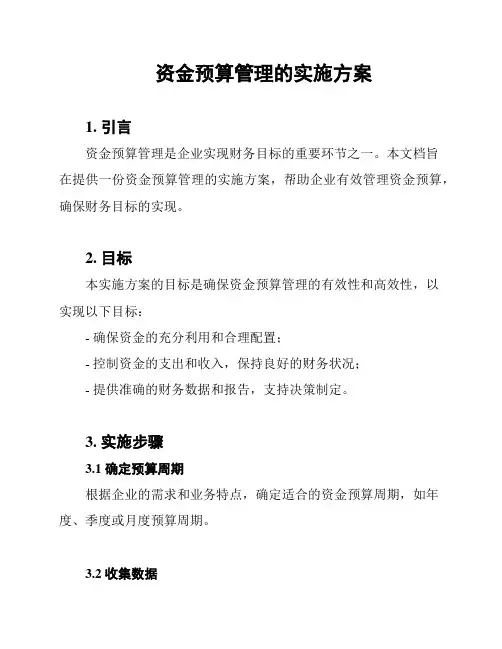 资金预算管理的实施方案

1. 引言

资金预算管理是企业实现财务目标的重要环节之一。本文档旨在提供一份资金预算管理的实施方案，帮助企业有效管理资金预算，确保财务目标的实现。

2. 目标

本实施方案的目标是确保资金预算管理的有效性和高效性，以实现以下目标：

- 确保资金的充分利用和合理配置；

- 控制资金的支出和收入，保持良好的财务状况；

- 提供准确的财务数据和报告，支持决策制定。

3. 实施步骤

3.1 确定预算周期

根据企业的需求和业务特点，确定适合的资金预算周期，如年度、季度或月度预算周期。

3.2 收集数据